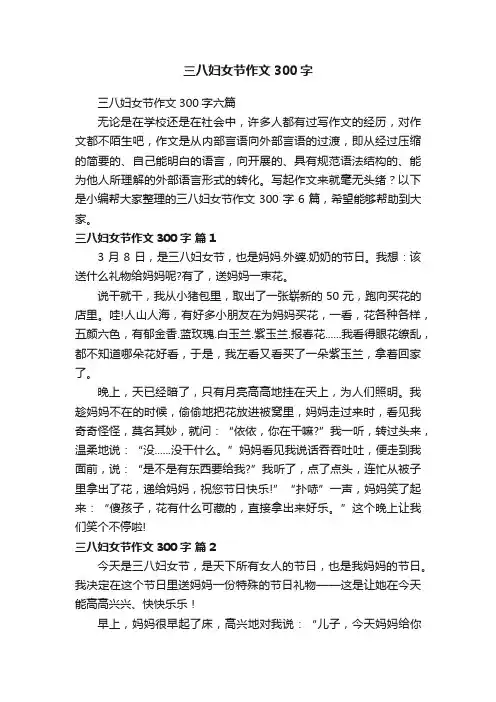 三八妇女节作文 300 字

三八妇女节作文 300 字六篇

无论是在学校还是在社会中，许多人都有过写作文的经历，对作文都不陌生吧，作文是从内部言语向外部言语的过渡，即从经过压缩的简要的、自己能明白的语言，向开展的、具有规范语法结构的、能为他人所理解的外部语言形式的转化。写起作文来就毫无头绪？以下是小编帮大家整理的三八妇女节作文 300 字 6 篇，希望能够帮助到大家。

三八妇女节作文 300 字 篇 1

3 月 8 日，是三八妇女节，也是妈妈.外婆.奶奶的节日。我想：该送什么礼物给妈妈呢?有了，送妈妈一束花。

说干就干，我从小猪包里，取出了一张崭新的 50 元，跑向买花的店里。哇!人山人海，有好多小朋友在为妈妈买花，一看，花各种各样，五颜六色，有郁金香.蓝玫瑰.白玉兰.紫玉兰.报春花……我看得眼花缭乱，都不知道哪朵花好看，于是，我左看又看买了一朵紫玉兰，拿着回家了。

晚上，天已经暗了，只有月亮高高地挂在天上，为人们照明。我趁妈妈不在的时候，偷偷地把花放进被窝里，妈妈走过来时，看见我奇奇怪怪，莫名其妙，就问：“依依，你在干嘛?”我一听，转过头来，温柔地说：“没……没干什么。”妈妈看见我说话吞吞吐吐，便走到我面前，说：“是不是有东西要给我?”我听了，点了点头，连忙从被子里拿出了花，递给妈妈，祝您节日快乐!”“扑哧”一声，妈妈笑了起来：“傻孩子，花有什么可藏的，直接拿出来好乐。”这个晚上让我们笑个不停啦!

三八妇女节作文 300 字 篇 2

今天是三八妇女节，是天下所有女人的节日，也是我妈妈的节日。我决定在这个节日里送妈妈一份特殊的节日礼物——这是让她在今天能高高兴兴、快快乐乐！

早上，妈妈很早起了床，高兴地对我说：“儿子，今天妈妈给你